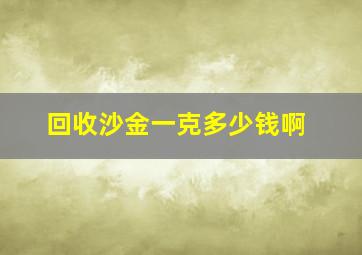 回收沙金一克多少钱啊